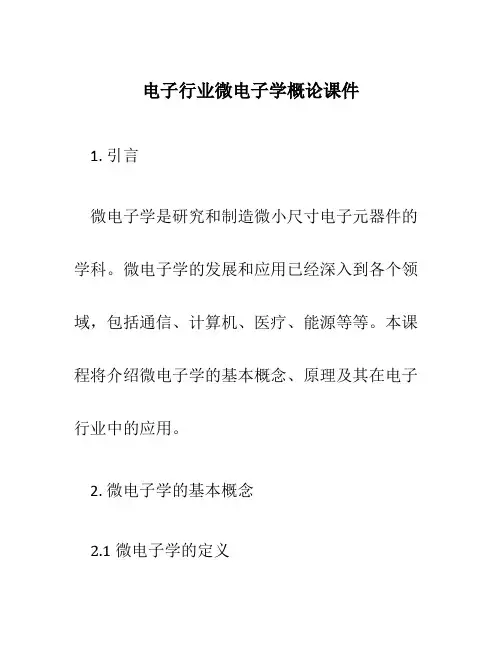 电子行业微电子学概论课件

1. 引言

微电子学是研究和制造微小尺寸电子元器件的学科。微电子学的发展和应用已经深入到各个领域，包括通信、计算机、医疗、能源等等。本课程将介绍微电子学的基本概念、原理及其在电子行业中的应用。

2. 微电子学的基本概念

2.1 微电子学的定义